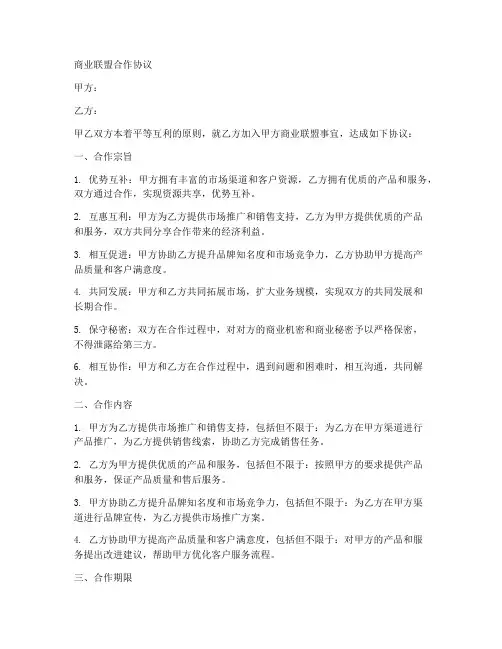 商业联盟合作协议

甲方：

乙方：

甲乙双方本着平等互利的原则，就乙方加入甲方商业联盟事宜，达成如下协议：

一、合作宗旨

1. 优势互补：甲方拥有丰富的市场渠道和客户资源，乙方拥有优质的产品和服务，双方通过合作，实现资源共享，优势互补。

2. 互惠互利：甲方为乙方提供市场推广和销售支持，乙方为甲方提供优质的产品和服务，双方共同分享合作带来的经济利益。

3. 相互促进：甲方协助乙方提升品牌知名度和市场竞争力，乙方协助甲方提高产品质量和客户满意度。

4. 共同发展：甲方和乙方共同拓展市场，扩大业务规模，实现双方的共同发展和长期合作。

5. 保守秘密：双方在合作过程中，对对方的商业机密和商业秘密予以严格保密，不得泄露给第三方。

6. 相互协作：甲方和乙方在合作过程中，遇到问题和困难时，相互沟通，共同解决。

二、合作内容

1. 甲方为乙方提供市场推广和销售支持，包括但不限于：为乙方在甲方渠道进行产品推广，为乙方提供销售线索，协助乙方完成销售任务。

2. 乙方为甲方提供优质的产品和服务，包括但不限于：按照甲方的要求提供产品和服务，保证产品质量和售后服务。

3. 甲方协助乙方提升品牌知名度和市场竞争力，包括但不限于：为乙方在甲方渠道进行品牌宣传，为乙方提供市场推广方案。

4. 乙方协助甲方提高产品质量和客户满意度，包括但不限于：对甲方的产品和服务提出改进建议，帮助甲方优化客户服务流程。

三、合作期限